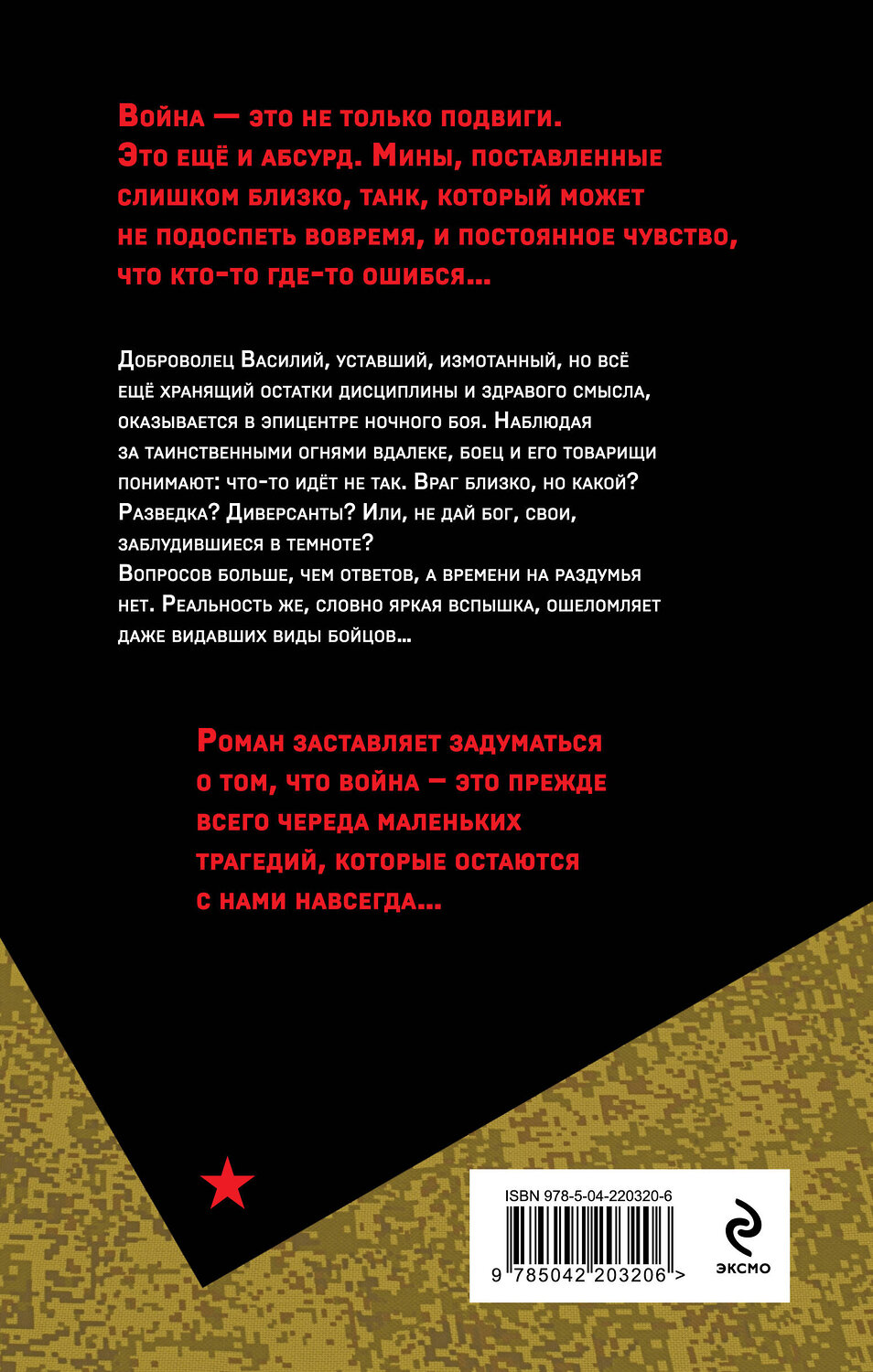 Война — это не только подвиги. Это ещё и абсурд. Мины, поставленные слишком близко, танк, который может не подоспеть вовремя, и постоянное чувство, что кто-то где-то ошибся...

Доброволец Василий, уставший, измотанный, но всё ещё хранящий остатки дисциплины и здравого смысла, оказывается в эпицентре ночного боя. Наблюдая за таинственными огнями вдалеке, боец и его товарищи понимают: что-то идёт не так. Враг близко, но какой? Разведка? Диверсанты? Или, не дай бог, свои, заблудившиеся в темноте?
Вопросов больше, чем ответов, а времени на раздумья нет. Реальность же, словно яркая вспышка, ошеломляет даже видавших виды бойцов...

Роман заставляет задуматься о том, что война — это прежде всего череда маленьких трагедий, которые остаются с нами навсегда...

ISBN 978-5-04-220320-6
9 785042 203206 >
ЭКСМО